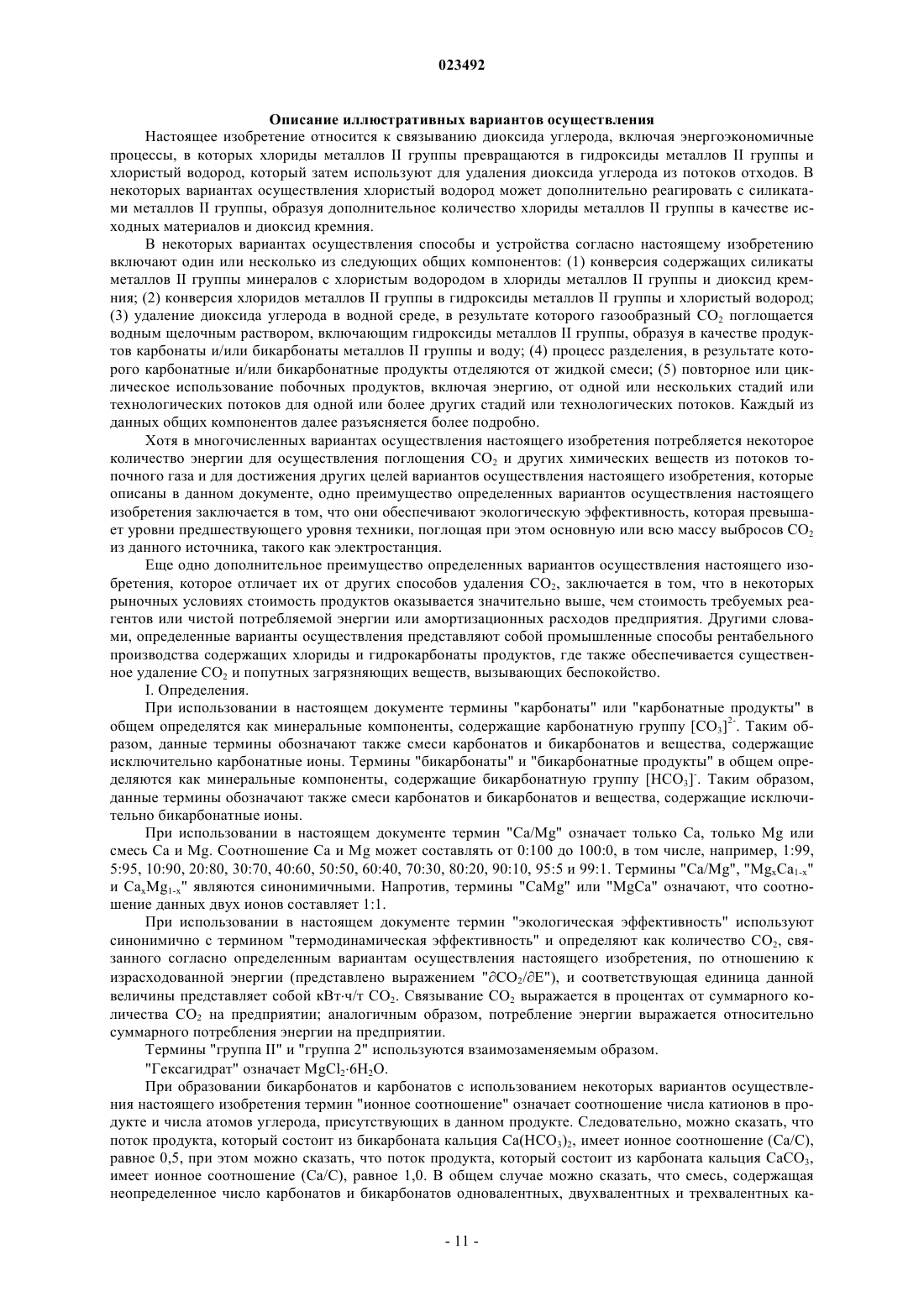 023492

Описание иллюстративных вариантов осуществления

Настоящее изобретение относится к связыванию диоксида углерода, включая энергоэкономичные процессы, в которых хлориды металлов II группы превращаются в гидроксиды металлов II группы и хлористый водород, который затем используют для удаления диоксида углерода из потоков отходов. В некоторых вариантах осуществления хлористый водород может дополнительно реагировать с силикатами металлов II группы, образуя дополнительное количество хлориды металлов II группы в качестве исходных материалов и диоксид кремния.

В некоторых вариантах осуществления способы и устройства согласно настоящему изобретению включают один или несколько из следующих общих компонентов: (1) конверсия содержащих силикаты металлов II группы минералов с хлористым водородом в хлориды металлов II группы и диоксид кремния; (2) конверсия хлоридов металлов II группы в гидроксиды металлов II группы и хлористый водород; (3) удаление диоксида углерода в водной среде, в результате которого газообразный $CO_2$ поглощается водным щелочным раствором, включающим гидроксиды металлов II группы, образуя в качестве продуктов карбонаты и/или бикарбонаты металлов II группы и воду; (4) процесс разделения, в результате которого карбонатные и/или бикарбонатные продукты отделяются от жидкой смеси; (5) повторное или циклическое использование побочных продуктов, включая энергию, от одной или нескольких стадий или технологических потоков для одной или более других стадий или технологических потоков. Каждый из данных общих компонентов далее разъясняется более подробно.

Хотя в многочисленных вариантах осуществления настоящего изобретения потребляется некоторое количество энергии для осуществления поглощения $CO_2$ и других химических веществ из потоков топочного газа и для достижения других целей вариантов осуществления настоящего изобретения, которые описаны в данном документе, одно преимущество определенных вариантов осуществления настоящего изобретения заключается в том, что они обеспечивают экологическую эффективность, которая превышает уровни предшествующего уровня техники, поглощая при этом основную или всю массу выбросов $CO_2$ из данного источника, такого как электростанция.

Еще одно дополнительное преимущество определенных вариантов осуществления настоящего изобретения, которое отличает их от других способов удаления $CO_2$, заключается в том, что в некоторых рыночных условиях стоимость продуктов оказывается значительно выше, чем стоимость требуемых реагентов или чистой потребляемой энергии или амортизационных расходов предприятия. Другими словами, определенные варианты осуществления представляют собой промышленные способы рентабельного производства содержащих хлориды и гидрокарбонаты продуктов, где также обеспечивается существенное удаление $CO_2$ и попутных загрязняющих веществ, вызывающих беспокойство.

I. Определения.

При использовании в настоящем документе термины "карбонаты" или "карбонатные продукты" в общем определятся как минеральные компоненты, содержащие карбонатную группу $[CO_3]^{2-}$. Таким образом, данные термины обозначают также смеси карбонатов и бикарбонатов и вещества, содержащие исключительно карбонатные ионы. Термины "бикарбонаты" и "бикарбонатные продукты" в общем определяются как минеральные компоненты, содержащие бикарбонатную группу $[HCO_3]^-$. Таким образом, данные термины обозначают также смеси карбонатов и бикарбонатов и вещества, содержащие исключительно бикарбонатные ионы.

При использовании в настоящем документе термин "Ca/Mg" означает только Ca, только Mg или смесь Ca и Mg. Соотношение Ca и Mg может составлять от 0:100 до 100:0, в том числе, например, 1:99, 5:95, 10:90, 20:80, 30:70, 40:60, 50:50, 60:40, 70:30, 80:20, 90:10, 95:5 и 99:1. Термины "Ca/Mg", "$Mg_xCa_{1-x}$" и $Ca_xMg_{1-x}$" являются синонимичными. Напротив, термины "CaMg" или "MgCa" означают, что соотношение данных двух ионов составляет 1:1.

При использовании в настоящем документе термин "экологическая эффективность" используют синонимично с термином "термодинамическая эффективность" и определяют как количество $CO_2$, связанного согласно определенным вариантам осуществления настоящего изобретения, по отношению к израсходованной энергии (представлено выражением "$\partial CO_2/\partial E$"), и соответствующая единица данной величины представляет собой кВт·ч/т $CO_2$. Связывание $CO_2$ выражается в процентах от суммарного количества $CO_2$ на предприятии; аналогичным образом, потребление энергии выражается относительно суммарного потребления энергии на предприятии.

Термины "группа II" и "группа 2" используются взаимозаменяемым образом.

"Гексагидрат" означает $MgCl_2 \cdot 6H_2O$.

При образовании бикарбонатов и карбонатов с использованием некоторых вариантов осуществления настоящего изобретения термин "ионное соотношение" означает соотношение числа катионов в продукте и числа атомов углерода, присутствующих в данном продукте. Следовательно, можно сказать, что поток продукта, который состоит из бикарбоната кальция $Ca(HCO_3)_2$, имеет ионное соотношение (Ca/C), равное 0,5, при этом можно сказать, что поток продукта, который состоит из карбоната кальция $CaCO_3$, имеет ионное соотношение (Ca/C), равное 1,0. В общем случае можно сказать, что смесь, содержащая неопределенное число карбонатов и бикарбонатов одновалентных, двухвалентных и трехвалентных ка-

- 11 -